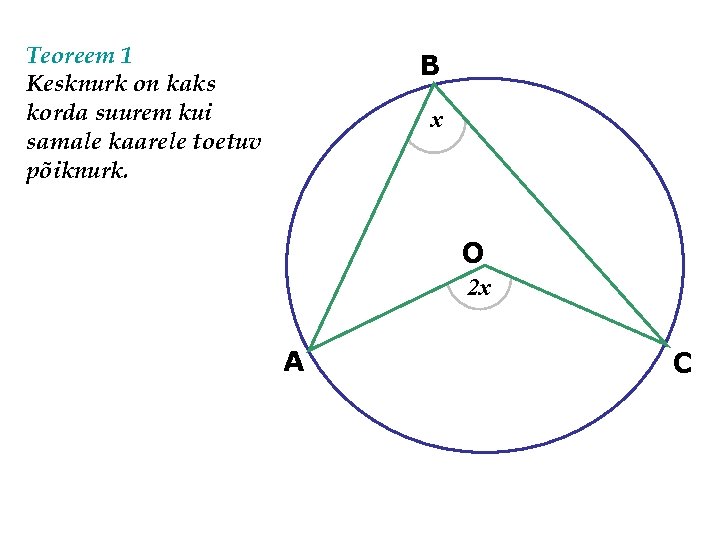 Teoreem 1
Kesknurk on kaks korda suurem kui samale kaarele toetuv põiknurk.

B

$x$

O

$2x$

A

C